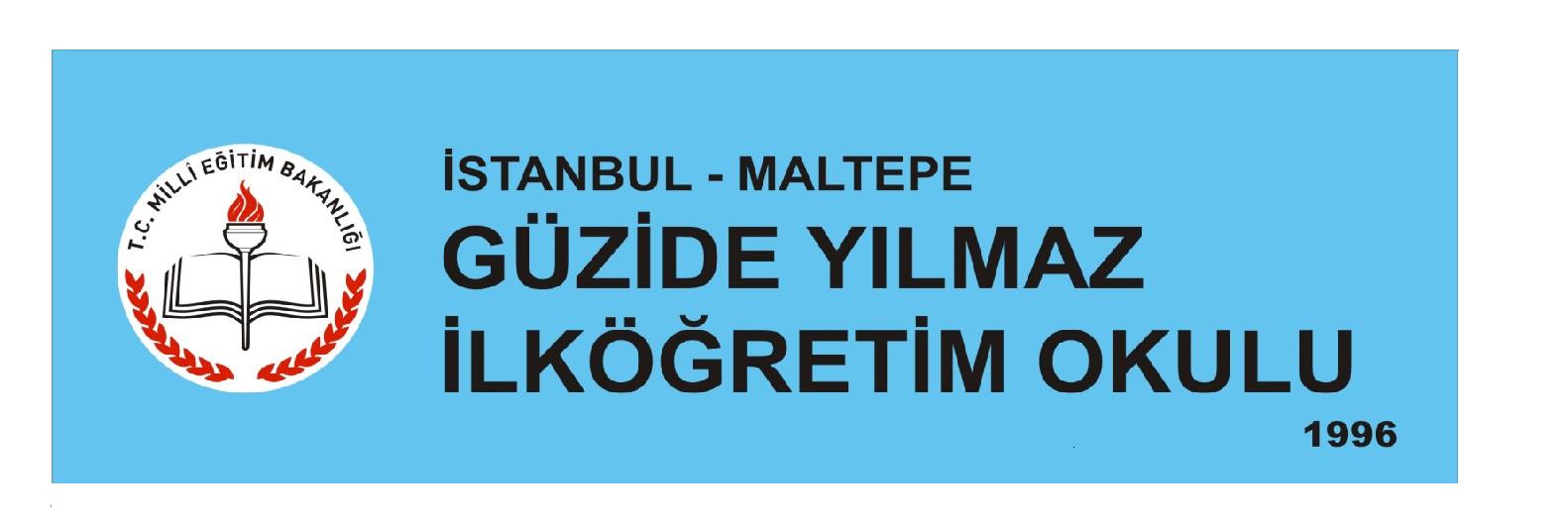 T.C. MİLLÎ EĞİTİM BAKANLIĞI

İSTANBUL - MALTEPE

GÜZİDE YILMAZ İLKÖĞRETİM OKULU

1996